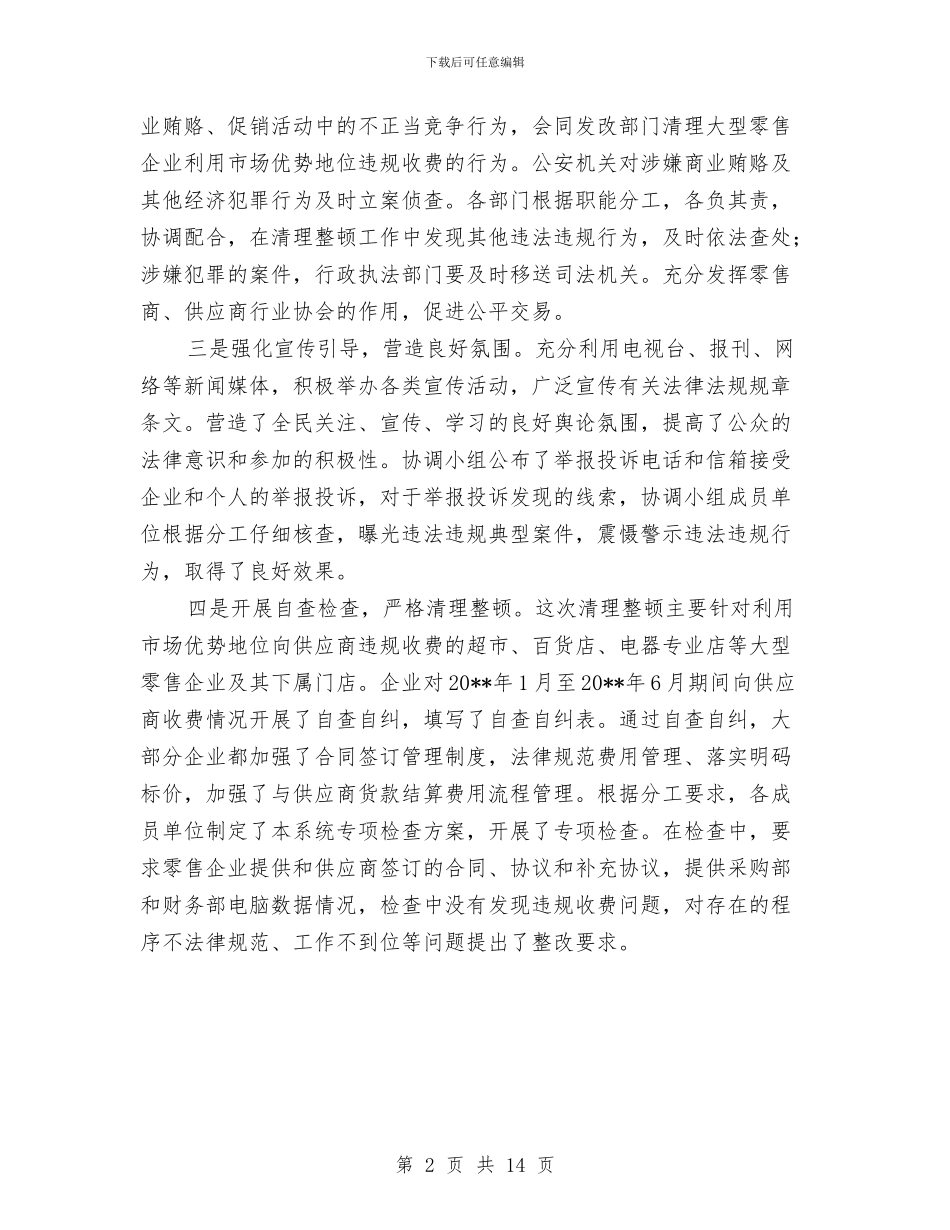 下载后可任意编辑

业贿赂、促销活动中的不正当竞争行为，会同发改部门清理大型零售企业利用市场优势地位违规收费的行为。公安机关对涉嫌商业贿赂及其他经济犯罪行为及时立案侦查。各部门根据职能分工，各负其责，协调配合，在清理整顿工作中发现其他违法违规行为，及时依法查处；涉嫌犯罪的案件，行政执法部门要及时移送司法机关。充分发挥零售商、供应商行业协会的作用，促进公平交易。

三是强化宣传引导，营造良好氛围。充分利用电视台、报刊、网络等新闻媒体，积极举办各类宣传活动，广泛宣传有关法律法规规章条文。营造了全民关注、宣传、学习的良好舆论氛围，提高了公众的法律意识和参加的积极性。协调小组公布了举报投诉电话和信箱接受企业和个人的举报投诉，对于举报投诉发现的线索，协调小组成员单位根据分工仔细核查，曝光违法违规典型案件，震慑警示违法违规行为，取得了良好效果。

四是开展自查检查，严格清理整顿。这次清理整顿主要针对利用市场优势地位向供应商违规收费的超市、百货店、电器专业店等大型零售企业及其下属门店。企业对20**年1月至20**年6月期间向供应商收费情况开展了自查自纠，填写了自查自纠表。通过自查自纠，大部分企业都加强了合同签订管理制度，法律规范费用管理、落实明码标价，加强了与供应商货款结算费用流程管理。根据分工要求，各成员单位制定了本系统专项检查方案，开展了专项检查。在检查中，要求零售企业提供和供应商签订的合同、协议和补充协议，提供采购部和财务部电脑数据情况，检查中没有发现违规收费问题，对存在的程序不法律规范、工作不到位等问题提出了整改要求。

第 2 页 共 14 页